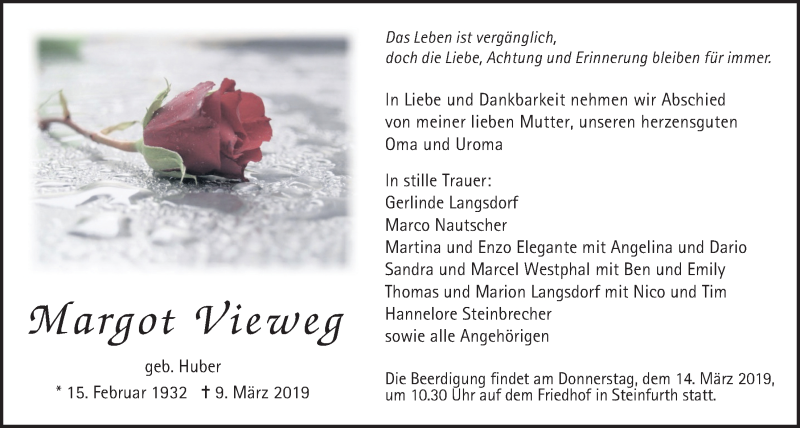 Margot Vieweg

geb. Huber

* 15. Februar 1932 † 9. März 2019

Das Leben ist vergänglich,
doch die Liebe, Achtung und Erinnerung bleiben für immer.

In Liebe und Dankbarkeit nehmen wir Abschied von meiner lieben Mutter, unseren herzensguten Oma und Uroma

In stille Trauer:
Gerlinde Langsdorf
Marco Nautscher
Martina und Enzo Elegante mit Angelina und Dario
Sandra und Marcel Westphal mit Ben und Emily
Thomas und Marion Langsdorf mit Nico und Tim
Hannelore Steinbrecher
sowie alle Angehörigen

Die Beerdigung findet am Donnerstag, dem 14. März 2019, um 10.30 Uhr auf dem Friedhof in Steinfurth statt.